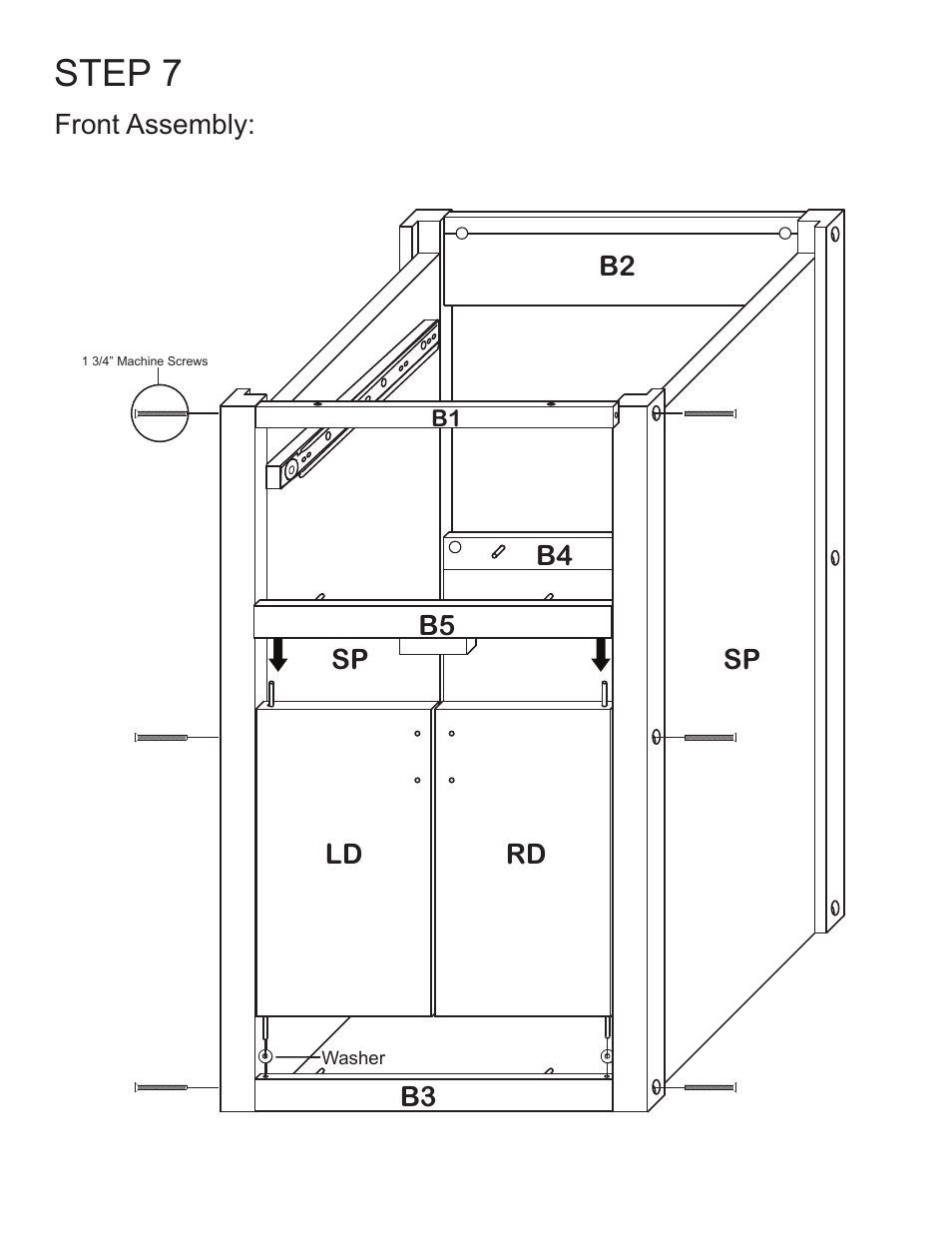 STEP 7
Front Assembly:

B2

1 3/4" Machine Screws

B1

B4

B5

SP

SP

LD

RD

Washer

B3